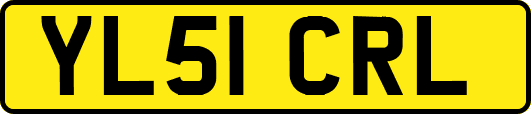 YL51 CRL